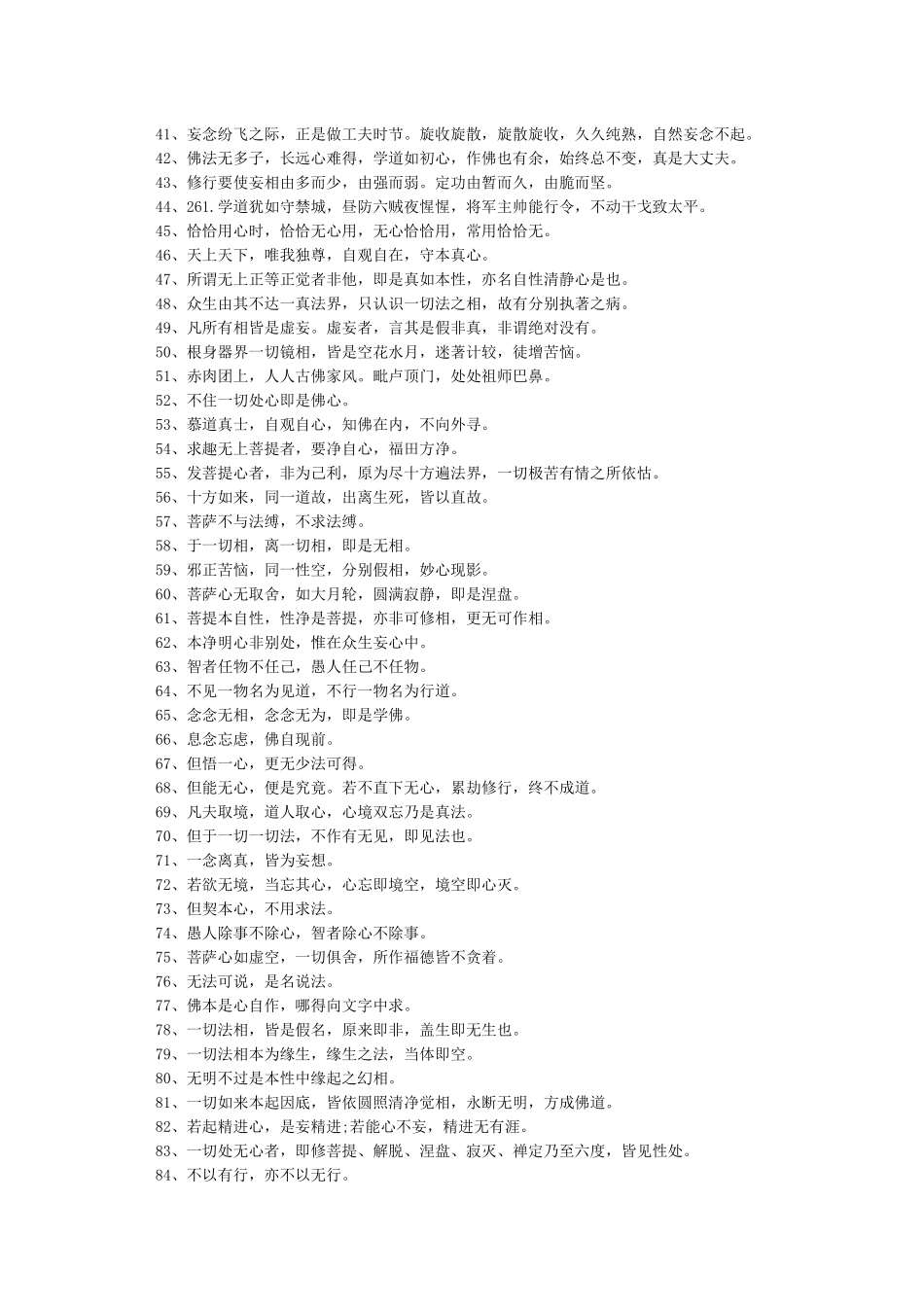 41、妄念纷飞之际，正是做工夫时节。旋收旋散，旋散旋收，久久纯熟，自然妄念不起。
42、佛法无多子，长远心难得，学道如初心，作佛也有余，始终总不变，真是大丈夫。
43、修行要使妄相由多而少，由强而弱。定功由暂而久，由脆而坚。
44、261.学道犹如守禁城，昼防六贼夜惺惺，将军主帅能行令，不动干戈致太平。
45、恰恰用心时，恰恰无心用，无心恰恰用，常用恰恰无。
46、天上天下，唯我独尊，自观自在，守本真心。
47、所谓无上正等正觉者非他，即是真如本性，亦名自性清静心是也。
48、众生由其不达一真法界，只认识一切法之相，故有分别执著之病。
49、凡所有相皆是虚妄。虚妄者，言其是假非真，非谓绝对没有。
50、根身器界一切镜相，皆是空花水月，迷著计较，徒增苦恼。
51、赤肉团上，人人古佛家风。毗卢顶门，处处祖师巴鼻。
52、不住一切处心即是佛心。
53、慕道真士，自观自心，知佛在内，不向外寻。
54、求趣无上菩提者，要净自心，福田方净。
55、发菩提心者，非为己利，原为尽十方遍法界，一切极苦有情之所依怙。
56、十方如来，同一道故，出离生死，皆以直故。
57、菩萨不与法缚，不求法缚。
58、于一切相，离一切相，即是无相。
59、邪正苦恼，同一性空，分别假相，妙心现影。
60、菩萨心无取舍，如大月轮，圆满寂静，即是涅盘。
61、菩提本自性，性净是菩提，亦非可修相，更无可作相。
62、本净明心非别处，惟在众生妄心中。
63、智者任物不任己，愚人任己不任物。
64、不见一物名为见道，不行一物名为行道。
65、念念无相，念念无为，即是学佛。
66、息念忘虑，佛自现前。
67、但悟一心，更无少法可得。
68、但能无心，便是究竟。若不直下无心，累劫修行，终不成道。
69、凡夫取境，道人取心，心境双忘乃是真法。
70、但于一切一切法，不作有无见，即见法也。
71、一念离真，皆为妄想。
72、若欲无境，当忘其心，心忘即境空，境空即心灭。
73、但契本心，不用求法。
74、愚人除事不除心，智者除心不除事。
75、菩萨心如虚空，一切俱舍，所作福德皆不贪着。
76、无法可说，是名说法。
77、佛本是心自作，哪得向文字中求。
78、一切法相，皆是假名，原来即非，盖生即无生也。
79、一切法相本为缘生，缘生之法，当体即空。
80、无明不过是本性中缘起之幻相。
81、一切如来本起因底，皆依圆照清净觉相，永断无明，方成佛道。
82、若起精进心，是妄精进;若能心不妄，精进无有涯。
83、一切处无心者，即修菩提、解脱、涅盘、寂灭、禅定乃至六度，皆见性处。
84、不以有行，亦不以无行。